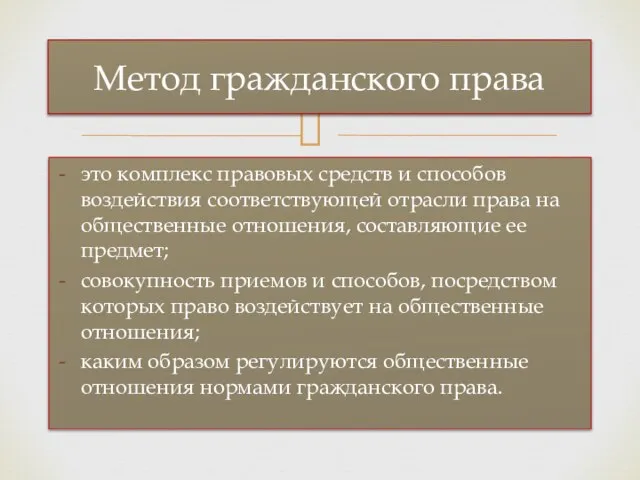 Метод гражданского права

- это комплекс правовых средств и способов воздействия соответствующей отрасли права на общественные отношения, составляющие ее предмет;
- совокупность приемов и способов, посредством которых право воздействует на общественные отношения;
- каким образом регулируются общественные отношения нормами гражданского права.